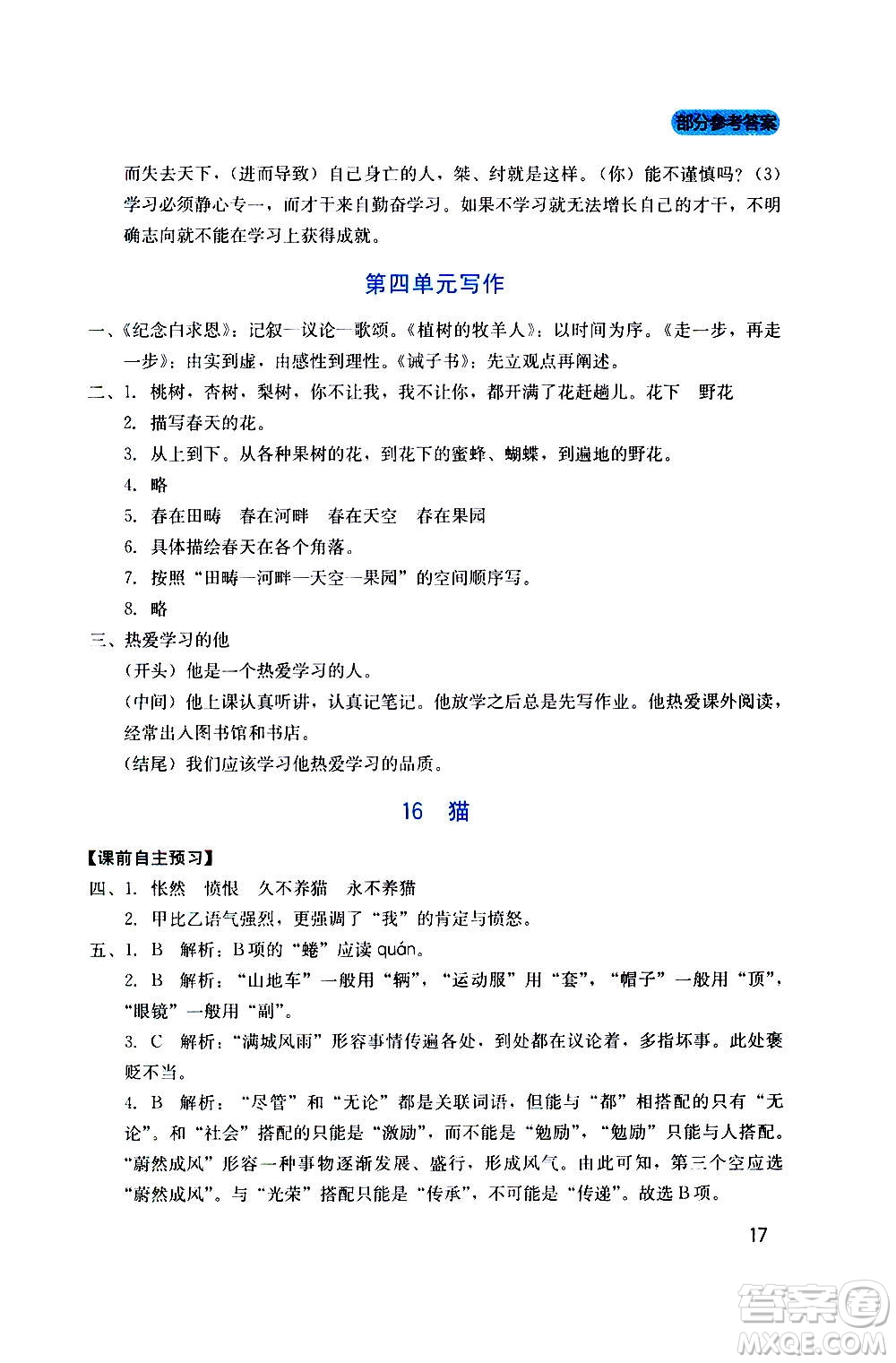 部分参考答案

而失去天下，（进而导致）自己身亡的人，桀、纣就是这样。（你）能不谨慎吗？（3）学习必须静心专一，而才干来自勤奋学习。如果不学习就无法增长自己的才干，不明确志向就不能在学习上获得成就。

第四单元写作

一、《纪念白求恩》：记叙—议论—歌颂。《植树的牧羊人》：以时间为序。《走一步，再走一步》：由实到虚，由感性到理性。《诫子书》：先立观点再阐述。

二、1. 桃树，杏树，梨树，你不让我，我不让你，都开满了花赶趟儿。花下　野花

2. 描写春天的花。

3. 从上到下。从各种果树的花，到花下的蜜蜂、蝴蝶，到遍地的野花。

4. 略

5. 春在田畴　春在河畔　春在天空　春在果园

6. 具体描绘春天在各个角落。

7. 按照“田畴—河畔—天空—果园”的空间顺序写。

8. 略

三、热爱学习的他

（开头）他是一个热爱学习的人。

（中间）他上课认真听讲，认真记笔记。他放学之后总是先写作业。他热爱课外阅读，经常出入图书馆和书店。

（结尾）我们应该学习他热爱学习的品质。

16　猫

【课前自主预习】

四、1. 怅然　愤恨　久不养猫　永不养猫

2. 甲比乙语气强烈，更强调了“我”的肯定与愤怒。

五、1. B　解析：B项的“蜷”应读 quán。

2. B　解析：“山地车”一般用“辆”，“运动服”用“套”，“帽子”一般用“顶”，“眼镜”一般用“副”。

3. C　解析：“满城风雨”形容事情传遍各处，到处都在议论着，多指坏事。此处褒贬不当。

4. B　解析：“尽管”和“无论”都是关联词语，但能与“都”相搭配的只有“无论”。和“社会”搭配的只能是“激励”，而不能是“勉励”，“勉励”只能与人搭配。“蔚然成风”形容一种事物逐渐发展、盛行，形成风气。由此可知，第三个空应选“蔚然成风”。与“光荣”搭配只能是“传承”，不可能是“传递”。故选B项。

17

答案圈
MXQE.COM